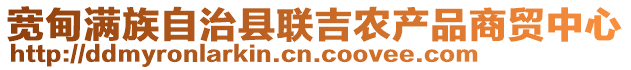 宽甸满族自治县联吉农产品商贸中心
http://ddmyronlarkin.cn.coovee.com